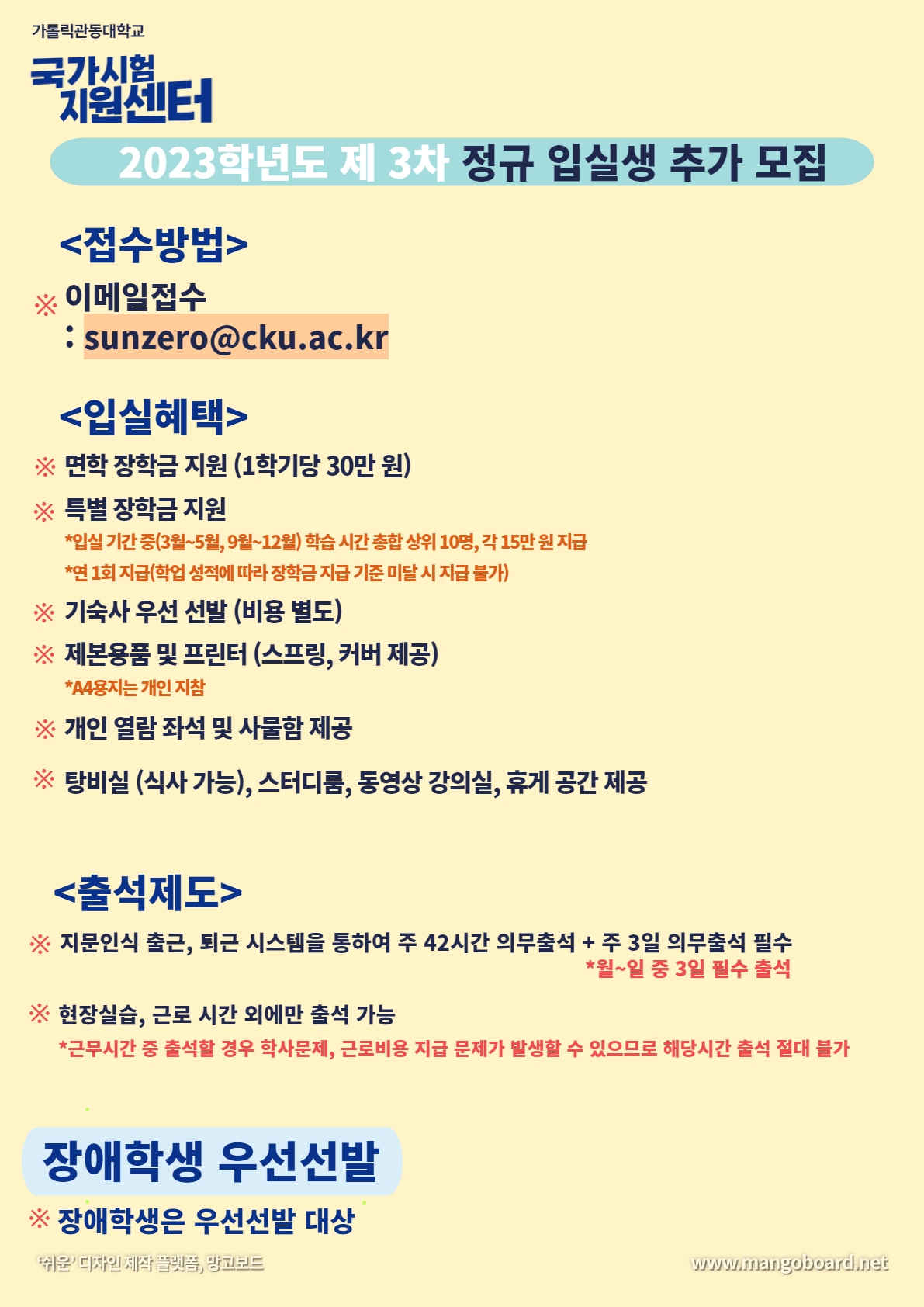 가톨릭관동대학교
국가시험 지원센터

2023학년도 제 3차 정규 입실생 추가 모집

<접수방법>

※ 이메일접수
: sunzero@cku.ac.kr

<입실혜택>

※ 면학 장학금 지원 (1학기당 30만 원)

※ 특별 장학금 지원
*입실 기간 중(3월~5월, 9월~12월) 학습 시간 총합 상위 10명, 각 15만 원 지급
*연 1회 지급(학업 성적에 따라 장학금 지급 기준 미달 시 지급 불가)

※ 기숙사 우선 선발 (비용 별도)

※ 제본용품 및 프린터 (스프링, 커버 제공)
*A4용지는 개인 지참

※ 개인 열람 좌석 및 사물함 제공

※ 탕비실 (식사 가능), 스터디룸, 동영상 강의실, 휴게 공간 제공

<출석제도>

※ 지문인식 출근, 퇴근 시스템을 통하여 주 42시간 의무출석 + 주 3일 의무출석 필수
*월~일 중 3일 필수 출석

※ 현장실습, 근로 시간 외에만 출석 가능
*근무시간 중 출석할 경우 학사문제, 근로비용 지급 문제가 발생할 수 있으므로 해당시간 출석 절대 불가

장애학생 우선선발

※ 장애학생은 우선선발 대상

'쉬운' 디자인 제작 플랫폼, 망고보드
www.mangoboard.net